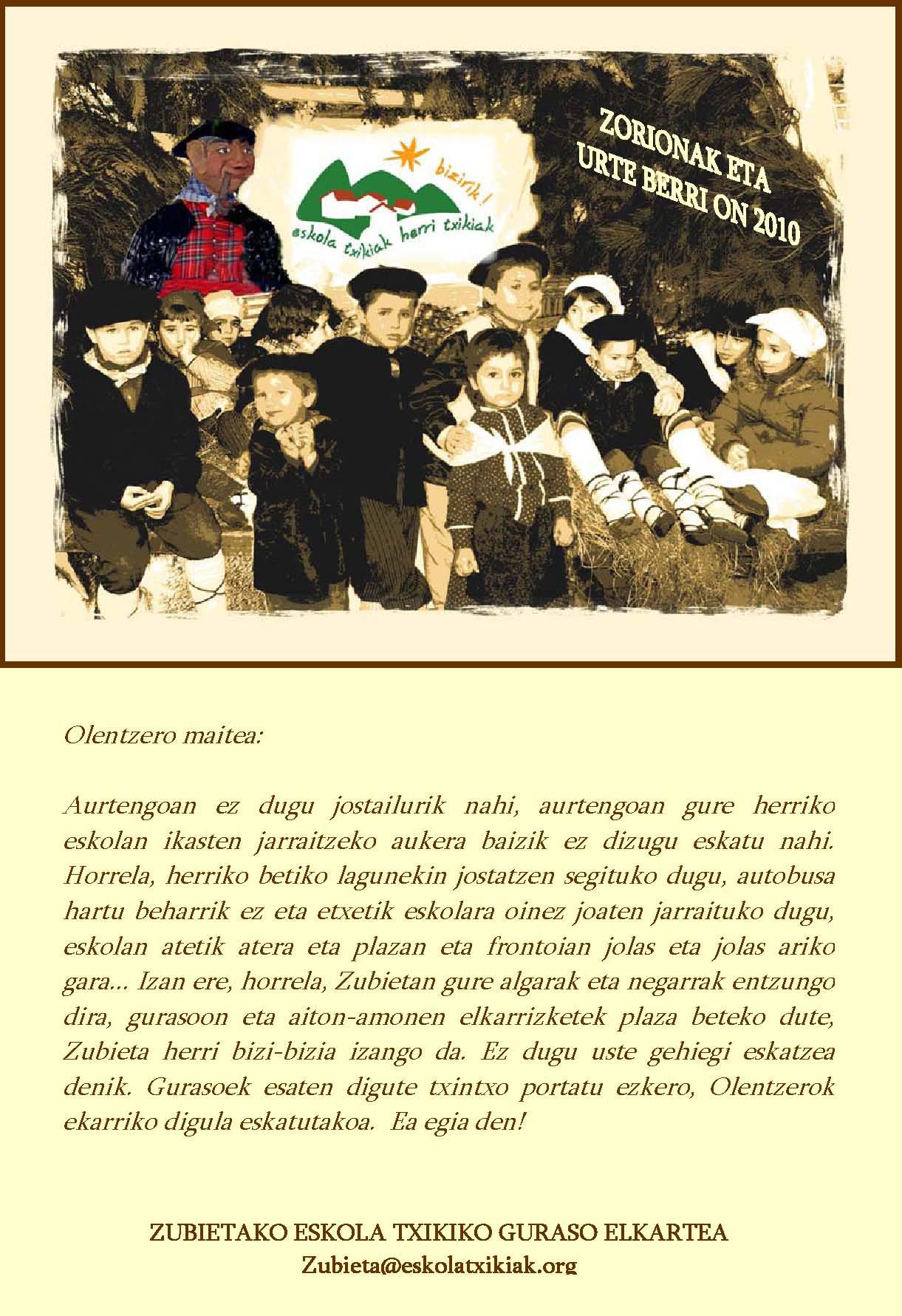 bizirik!
eskola txikiak herri txikiak

ZORIONAK ETA URTE BERRI ON 2010

Olentzero maitea:

Aurtengoan ez dugu jostailurik nahi, aurtengoan gure herriko eskolan ikasten jarraitzeko aukera baizik ez dizugu eskatu nahi. Horrela, herriko betiko lagunekin jostatzen segituko dugu, autobusa hartu beharrik ez eta etxetik eskolara oinez joaten jarraituko dugu, eskolan atetik atera eta plazan eta frontoian jolas eta jolas ariko gara... Izan ere, horrela, Zubietan gure algarak eta negarrak entzungo dira, gurasoon eta aiton-amonen elkarrizketek plaza beteko dute, Zubieta herri bizi-bizia izango da. Ez dugu uste gehiegi eskatzea denik. Gurasoek esaten digute txintxo portatu ezkero, Olentzerok ekarriko digula eskatutakoa. Ea egia den!

ZUBIETAKO ESKOLA TXIKIKO GURASO ELKARTEA
Zubieta@eskolatxikiak.org